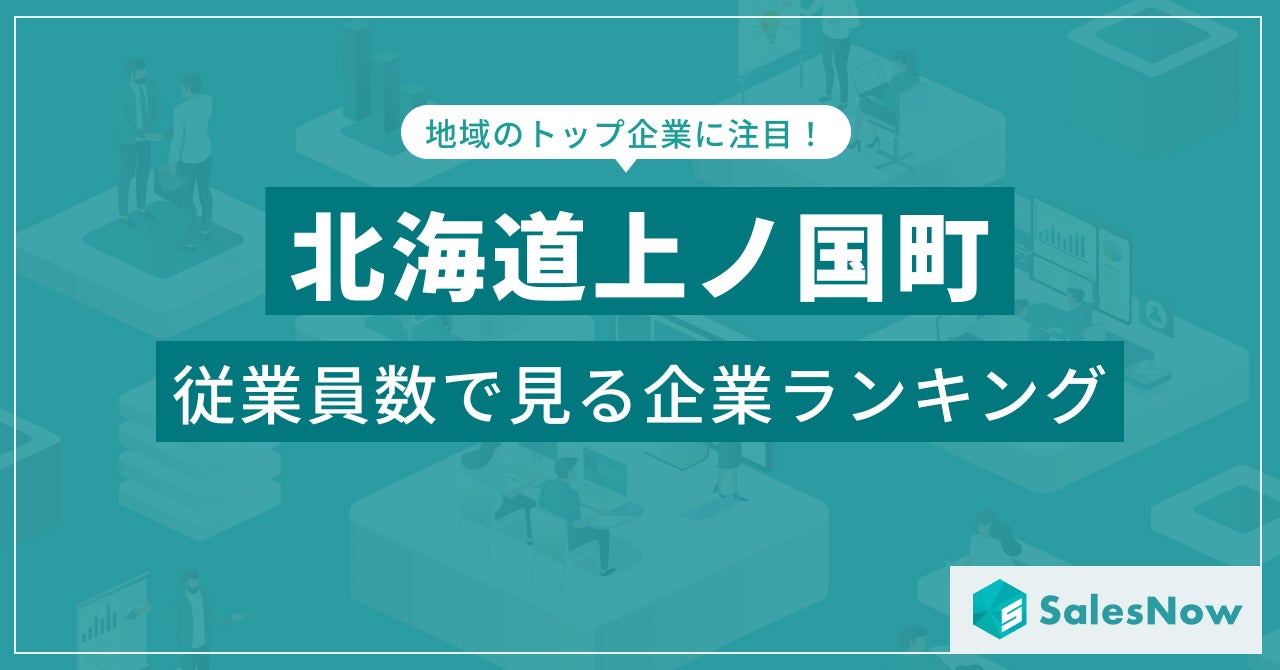 地域のトップ企業に注目！

北海道上ノ国町

従業員数で見る企業ランキング

SalesNow